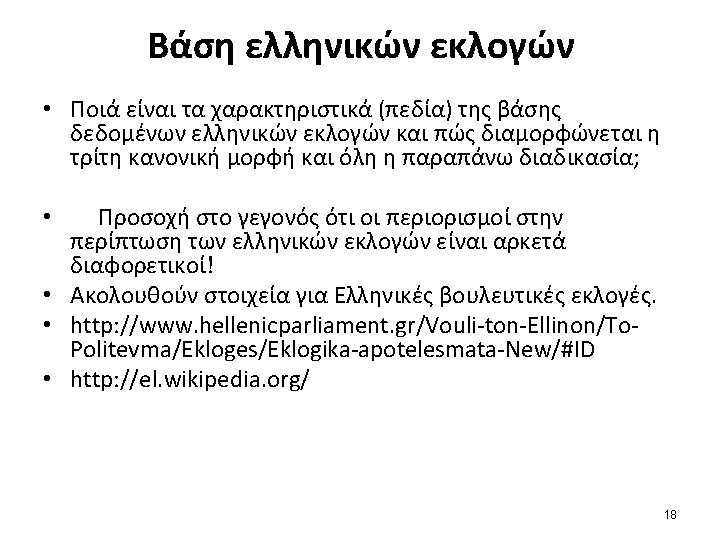 Βάση ελληνικών εκλογών

• Ποιά είναι τα χαρακτηριστικά (πεδία) της βάσης δεδομένων ελληνικών εκλογών και πώς διαμορφώνεται η τρίτη κανονική μορφή και όλη η παραπάνω διαδικασία;

• Προσοχή στο γεγονός ότι οι περιορισμοί στην περίπτωση των ελληνικών εκλογών είναι αρκετά διαφορετικοί!

• Ακολουθούν στοιχεία για Ελληνικές βουλευτικές εκλογές.

• http://www.hellenicparliament.gr/Vouli-ton-Ellinon/To-Politevma/Ekloges/Eklogika-apotelesmata-New/#ID

• http://el.wikipedia.org/

18